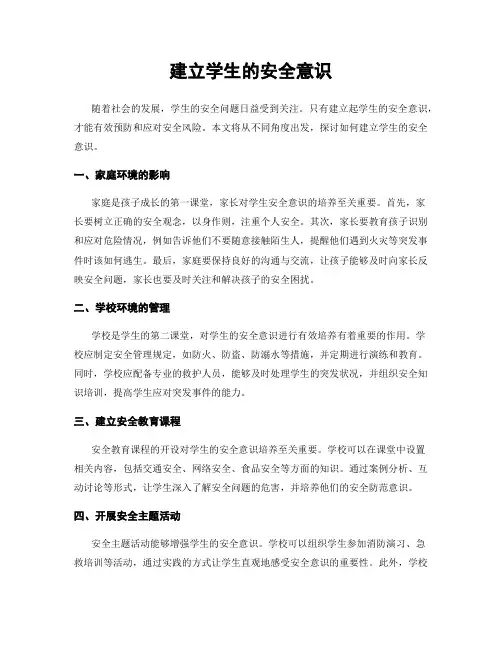 建立学生的安全意识

随着社会的发展，学生的安全问题日益受到关注。只有建立起学生的安全意识，才能有效预防和应对安全风险。本文将从不同角度出发，探讨如何建立学生的安全意识。

一、家庭环境的影响

家庭是孩子成长的第一课堂，家长对学生安全意识的培养至关重要。首先，家长要树立正确的安全观念，以身作则，注重个人安全。其次，家长要教育孩子识别和应对危险情况，例如告诉他们不要随意接触陌生人，提醒他们遇到火灾等突发事件时该如何逃生。最后，家庭要保持良好的沟通与交流，让孩子能够及时向家长反映安全问题，家长也要及时关注和解决孩子的安全困扰。

二、学校环境的管理

学校是学生的第二课堂，对学生的安全意识进行有效培养有着重要的作用。学校应制定安全管理规定，如防火、防盗、防溺水等措施，并定期进行演练和教育。同时，学校应配备专业的救护人员，能够及时处理学生的突发状况，并组织安全知识培训，提高学生应对突发事件的能力。

三、建立安全教育课程

安全教育课程的开设对学生的安全意识培养至关重要。学校可以在课堂中设置相关内容，包括交通安全、网络安全、食品安全等方面的知识。通过案例分析、互动讨论等形式，让学生深入了解安全问题的危害，并培养他们的安全防范意识。

四、开展安全主题活动

安全主题活动能够增强学生的安全意识。学校可以组织学生参加消防演习、急救培训等活动，通过实践的方式让学生直观地感受安全意识的重要性。此外，学校